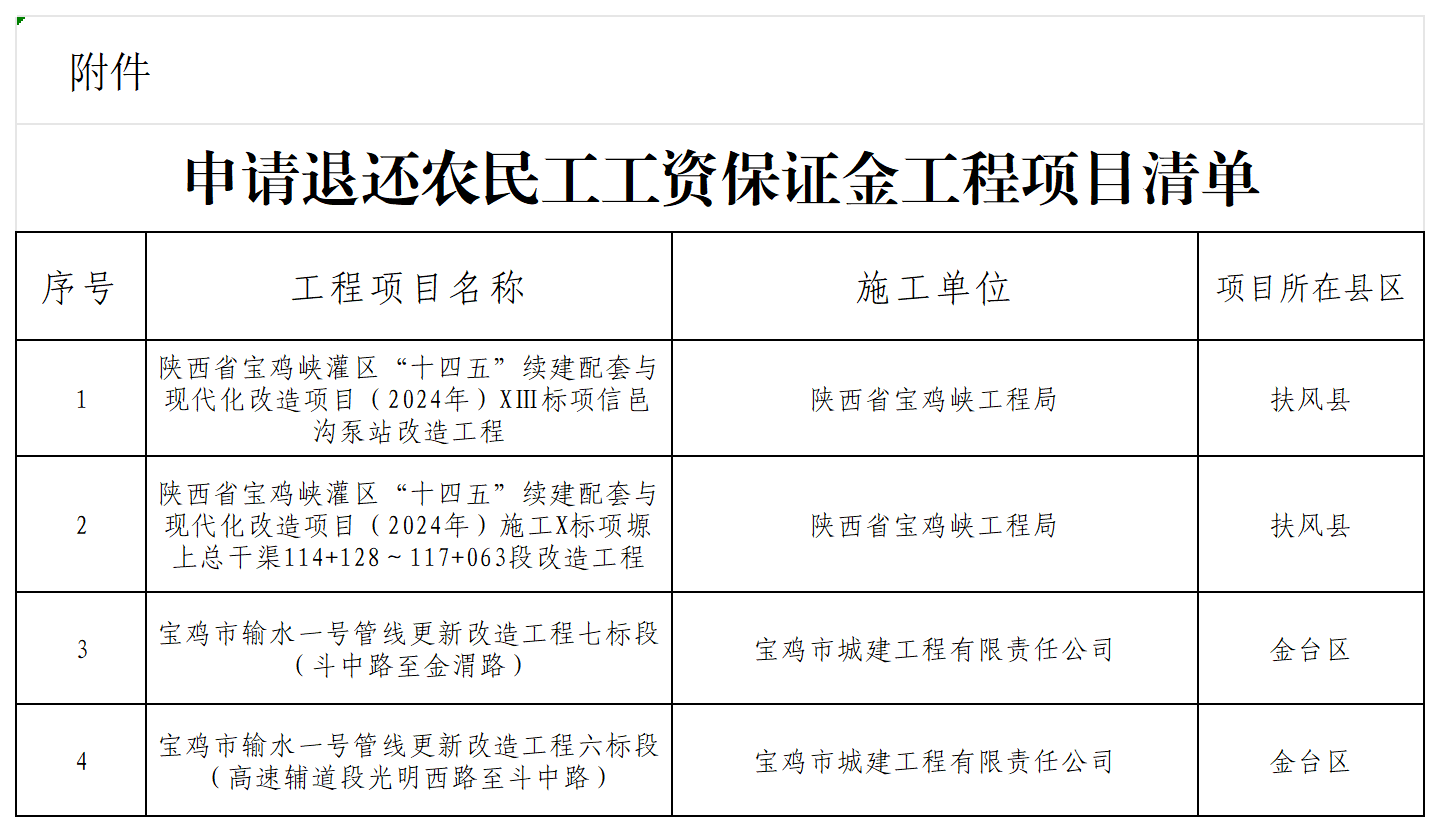 附件

申请退还农民工工资保证金工程项目清单

| 序号 | 工程项目名称 | 施工单位 | 项目所在县区 |
|---|---|---|---|
| 1 | 陕西省宝鸡峡灌区“十四五”续建配套与现代化改造项目（2024年）XIII标项信邑沟泵站改造工程 | 陕西省宝鸡峡工程局 | 扶风县 |
| 2 | 陕西省宝鸡峡灌区“十四五”续建配套与现代化改造项目（2024年）施工X标项塬上总干渠114+128～117+063段改造工程 | 陕西省宝鸡峡工程局 | 扶风县 |
| 3 | 宝鸡市输水一号管线更新改造工程七标段（斗中路至金渭路） | 宝鸡市城建工程有限责任公司 | 金台区 |
| 4 | 宝鸡市输水一号管线更新改造工程六标段（高速辅道段光明西路至斗中路） | 宝鸡市城建工程有限责任公司 | 金台区 |